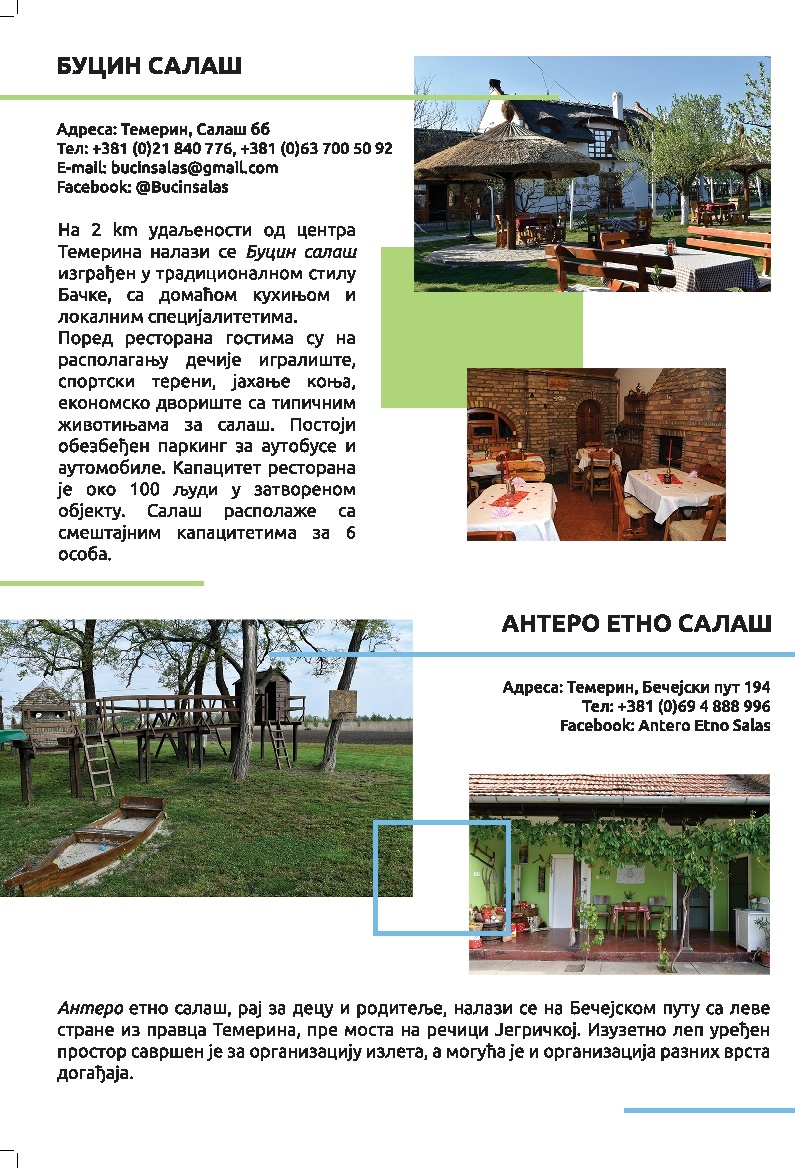 БУЦИН САЛАШ

Адреса: Темерин, Салаш бб
Тел: +381 (0)21 840 776, +381 (0)63 700 50 92
E-mail: bucinsalas@gmail.com
Facebook: @Bucinsalas

На 2 km удаљености од центра Темерина налази се Буцин салаш изграђен у традиционалном стилу Бачке, са домаћом кухињом и локалним специјалитетима.
Поред ресторана гостима су на располагању дечије игралиште, спортски терени, јахање коња, економско двориште са типичним животињама за салаш. Постоји обезбеђен паркинг за аутобусе и аутомобиле. Капацитет ресторана је око 100 људи у затвореном објекту. Салаш располаже са смештајним капацитетима за 6 особа.

АНТЕРО ЕТНО САЛАШ

Адреса: Темерин, Бечејски пут 194
Тел: +381 (0)69 4 888 996
Facebook: Antero Etno Salas

Антеро етно салаш, рај за децу и родитеље, налази се на Бечејском путу са леве стране из правца Темерина, пре моста на речици Јегричкој. Изузетно леп уређен простор савршен је за организацију излета, а могућа је и организација разних врста догађаја.